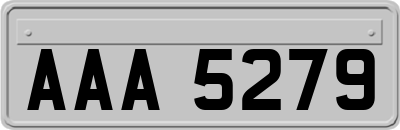 AAA 5279